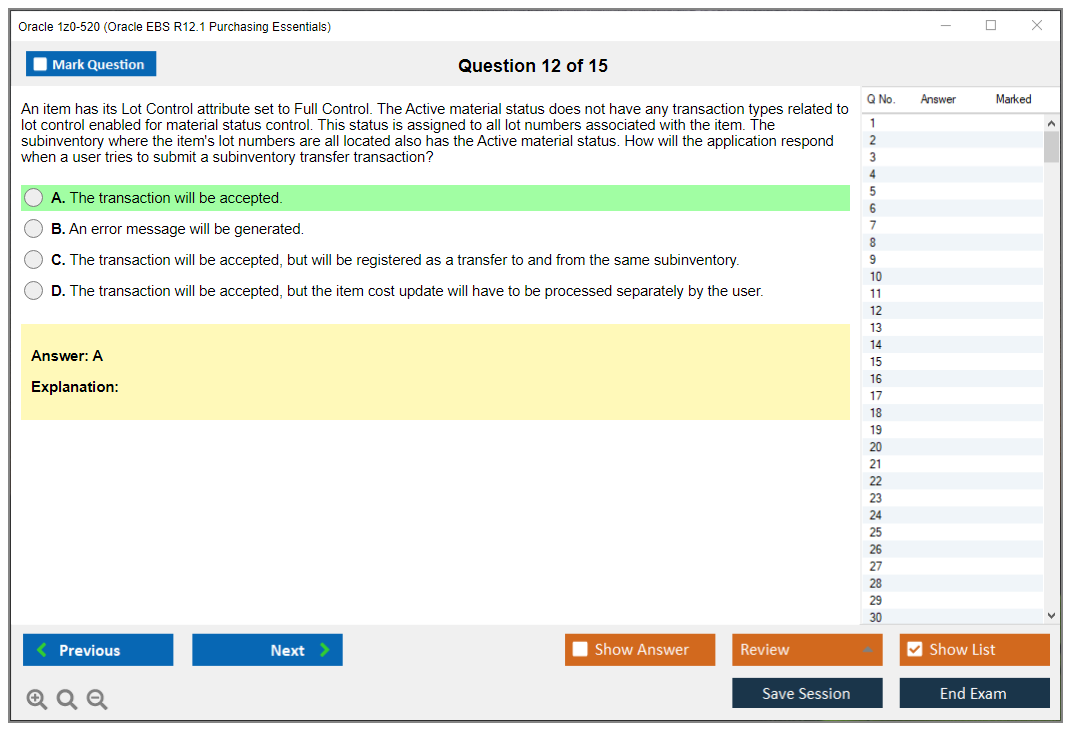 Oracle 1z0-520 (Oracle EBS R12.1 Purchasing Essentials)

Mark Question

Question 12 of 15

An item has its Lot Control attribute set to Full Control. The Active material status does not have any transaction types related to lot control enabled for material status control. This status is assigned to all lot numbers associated with the item. The subinventory where the item's lot numbers are all located also has the Active material status. How will the application respond when a user tries to submit a subinventory transfer transaction?

A. The transaction will be accepted.

B. An error message will be generated.

C. The transaction will be accepted, but will be registered as a transfer to and from the same subinventory.

D. The transaction will be accepted, but the item cost update will have to be processed separately by the user.

Answer: A

Explanation:

| Q No. | Answer | Marked |
|---|---|---|
| 1 | | |
| 2 | | |
| 3 | | |
| 4 | | |
| 5 | | |
| 6 | | |
| 7 | | |
| 8 | | |
| 9 | | |
| 10 | | |
| 11 | | |
| 12 | | |
| 13 | | |
| 14 | | |
| 15 | | |
| 16 | | |
| 17 | | |
| 18 | | |
| 19 | | |
| 20 | | |
| 21 | | |
| 22 | | |
| 23 | | |
| 24 | | |
| 25 | | |
| 26 | | |
| 27 | | |
| 28 | | |
| 29 | | |
| 30 | | |

Previous

Next

Show Answer

Review

Show List

Save Session

End Exam